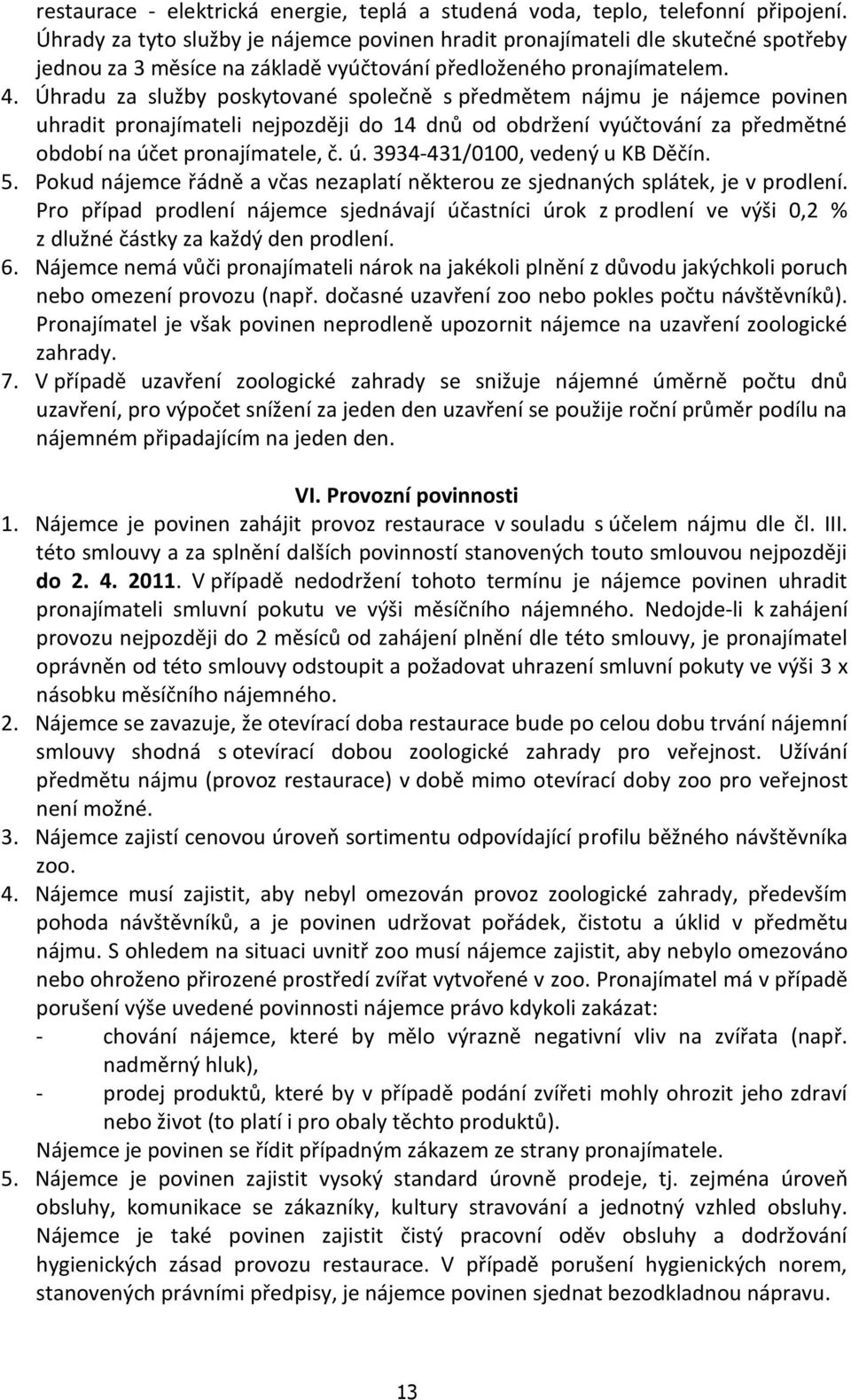 restaurace - elektrická energie, teplá a studená voda, teplo, telefonní připojení. Úhrady za tyto služby je nájemce povinen hradit pronajímateli dle skutečné spotřeby jednou za 3 měsíce na základě vyúčtování předloženého pronajímatelem.

4. Úhradu za služby poskytované společně s předmětem nájmu je nájemce povinen uhradit pronajímateli nejpozději do 14 dnů od obdržení vyúčtování za předmětné období na účet pronajímatele, č. ú. 3934-431/0100, vedený u KB Děčín.

5. Pokud nájemce řádně a včas nezaplatí některou ze sjednaných splátek, je v prodlení. Pro případ prodlení nájemce sjednávají účastníci úrok z prodlení ve výši 0,2 % z dlužné částky za každý den prodlení.

6. Nájemce nemá vůči pronajímateli nárok na jakékoli plnění z důvodu jakýchkoli poruch nebo omezení provozu (např. dočasné uzavření zoo nebo pokles počtu návštěvníků). Pronajímatel je však povinen neprodleně upozornit nájemce na uzavření zoologické zahrady.

7. V případě uzavření zoologické zahrady se snižuje nájemné úměrně počtu dnů uzavření, pro výpočet snížení za jeden den uzavření se použije roční průměr podílu na nájemném připadajícím na jeden den.

VI. Provozní povinnosti

1. Nájemce je povinen zahájit provoz restaurace v souladu s účelem nájmu dle čl. III. této smlouvy a za splnění dalších povinností stanovených touto smlouvou nejpozději do 2. 4. 2011. V případě nedodržení tohoto termínu je nájemce povinen uhradit pronajímateli smluvní pokutu ve výši měsíčního nájemného. Nedojde-li k zahájení provozu nejpozději do 2 měsíců od zahájení plnění dle této smlouvy, je pronajímatel oprávněn od této smlouvy odstoupit a požadovat uhrazení smluvní pokuty ve výši 3 x násobku měsíčního nájemného.

2. Nájemce se zavazuje, že otevírací doba restaurace bude po celou dobu trvání nájemní smlouvy shodná s otevírací dobou zoologické zahrady pro veřejnost. Užívání předmětu nájmu (provoz restaurace) v době mimo otevírací doby zoo pro veřejnost není možné.

3. Nájemce zajistí cenovou úroveň sortimentu odpovídající profilu běžného návštěvníka zoo.

4. Nájemce musí zajistit, aby nebyl omezován provoz zoologické zahrady, především pohoda návštěvníků, a je povinen udržovat pořádek, čistotu a úklid v předmětu nájmu. S ohledem na situaci uvnitř zoo musí nájemce zajistit, aby nebylo omezováno nebo ohroženo přirozené prostředí zvířat vytvořené v zoo. Pronajímatel má v případě porušení výše uvedené povinnosti nájemce právo kdykoli zakázat:
- chování nájemce, které by mělo výrazně negativní vliv na zvířata (např. nadměrný hluk),
- prodej produktů, které by v případě podání zvířeti mohly ohrozit jeho zdraví nebo život (to platí i pro obaly těchto produktů).
Nájemce je povinen se řídit případným zákazem ze strany pronajímatele.

5. Nájemce je povinen zajistit vysoký standard úrovně prodeje, tj. zejména úroveň obsluhy, komunikace se zákazníky, kultury stravování a jednotný vzhled obsluhy. Nájemce je také povinen zajistit čistý pracovní oděv obsluhy a dodržování hygienických zásad provozu restaurace. V případě porušení hygienických norem, stanovených právními předpisy, je nájemce povinen sjednat bezodkladnou nápravu.

13